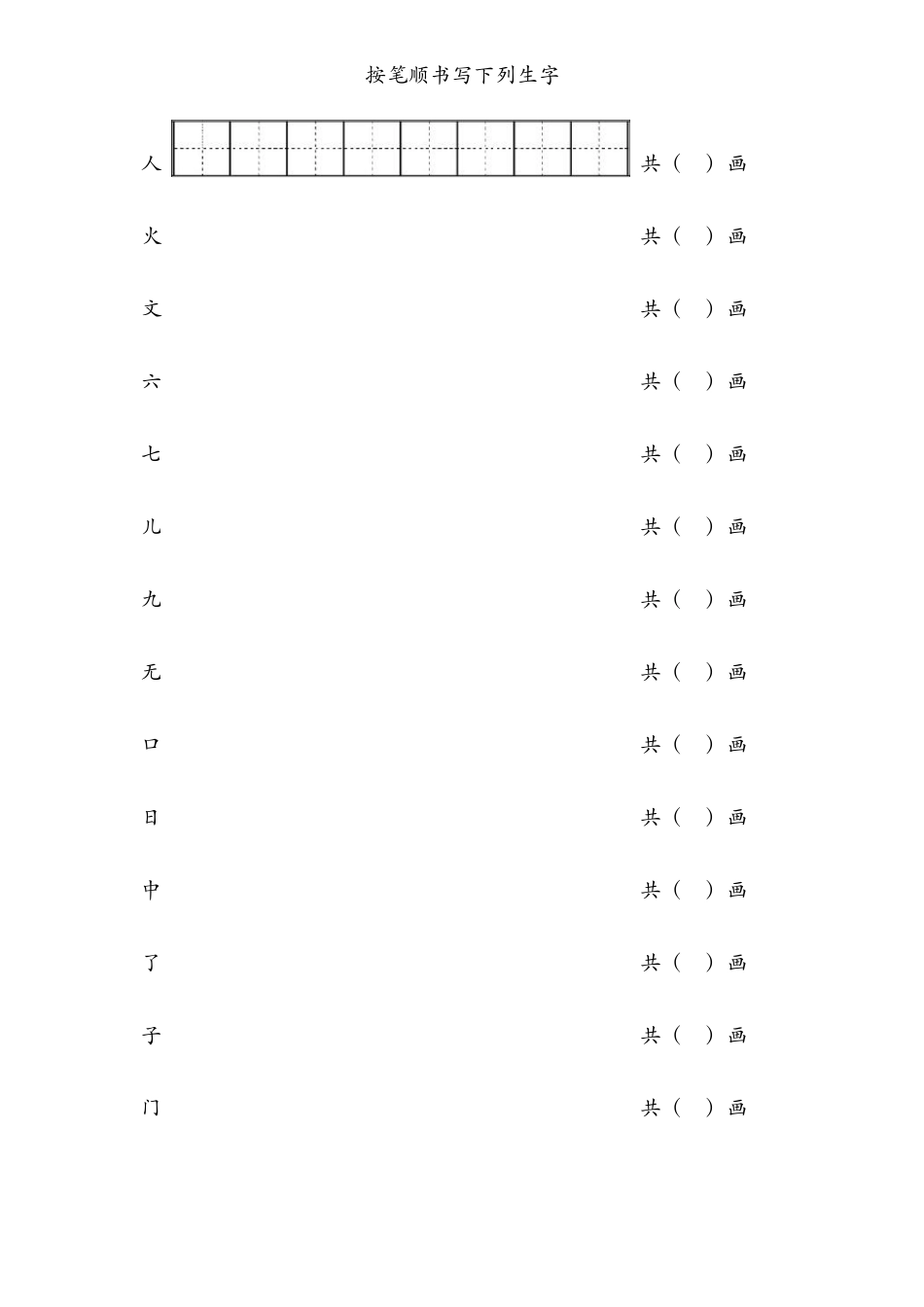 按笔顺书写下列生字

人 共（ ）画

火 共（ ）画

文 共（ ）画

六 共（ ）画

七 共（ ）画

儿 共（ ）画

九 共（ ）画

无 共（ ）画

口 共（ ）画

日 共（ ）画

中 共（ ）画

了 共（ ）画

子 共（ ）画

门 共（ ）画